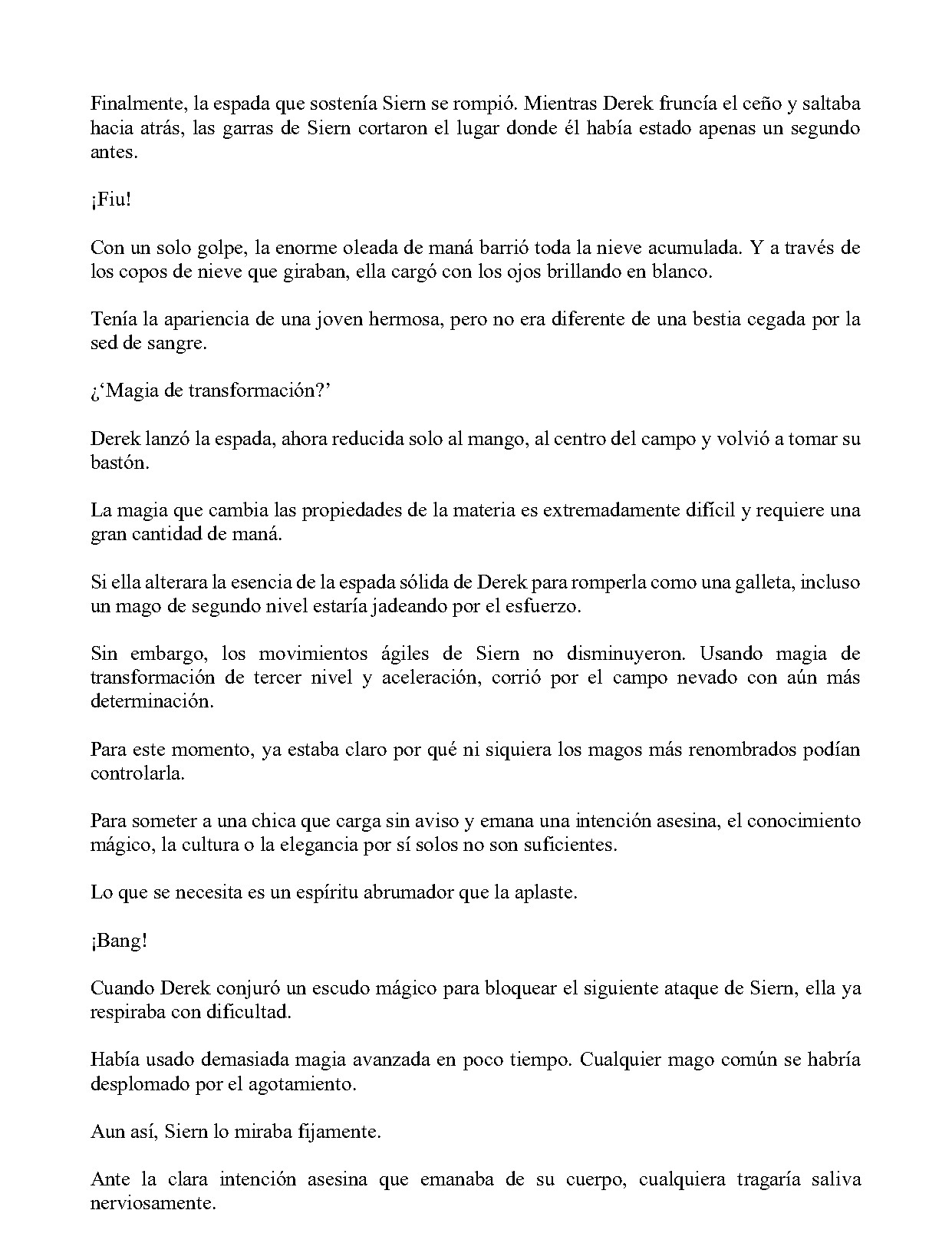 Finalmente, la espada que sostenía Siern se rompió. Mientras Derek fruncía el ceño y saltaba hacia atrás, las garras de Siern cortaron el lugar donde él había estado apenas un segundo antes.

¡Fiu!

Con un solo golpe, la enorme oleada de maná barrió toda la nieve acumulada. Y a través de los copos de nieve que giraban, ella cargó con los ojos brillando en blanco.

Tenía la apariencia de una joven hermosa, pero no era diferente de una bestia cegada por la sed de sangre.

¿'Magia de transformación?'

Derek lanzó la espada, ahora reducida solo al mango, al centro del campo y volvió a tomar su bastón.

La magia que cambia las propiedades de la materia es extremadamente difícil y requiere una gran cantidad de maná.

Si ella alterara la esencia de la espada sólida de Derek para romperla como una galleta, incluso un mago de segundo nivel estaría jadeando por el esfuerzo.

Sin embargo, los movimientos ágiles de Siern no disminuyeron. Usando magia de transformación de tercer nivel y aceleración, corrió por el campo nevado con aún más determinación.

Para este momento, ya estaba claro por qué ni siquiera los magos más renombrados podían controlarla.

Para someter a una chica que carga sin aviso y emana una intención asesina, el conocimiento mágico, la cultura o la elegancia por sí solos no son suficientes.

Lo que se necesita es un espíritu abrumador que la aplaste.

¡Bang!

Cuando Derek conjuró un escudo mágico para bloquear el siguiente ataque de Siern, ella ya respiraba con dificultad.

Había usado demasiada magia avanzada en poco tiempo. Cualquier mago común se habría desplomado por el agotamiento.

Aun así, Siern lo miraba fijamente.

Ante la clara intención asesina que emanaba de su cuerpo, cualquiera tragaría saliva nerviosamente.